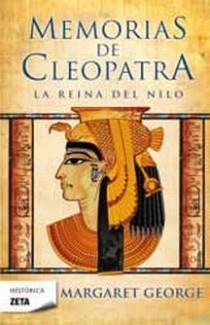 MEMORIAS DE CLEOPATRA
LA REINA DEL NILO

HISTÓRICA
ZETA

MARGARET GEORGE